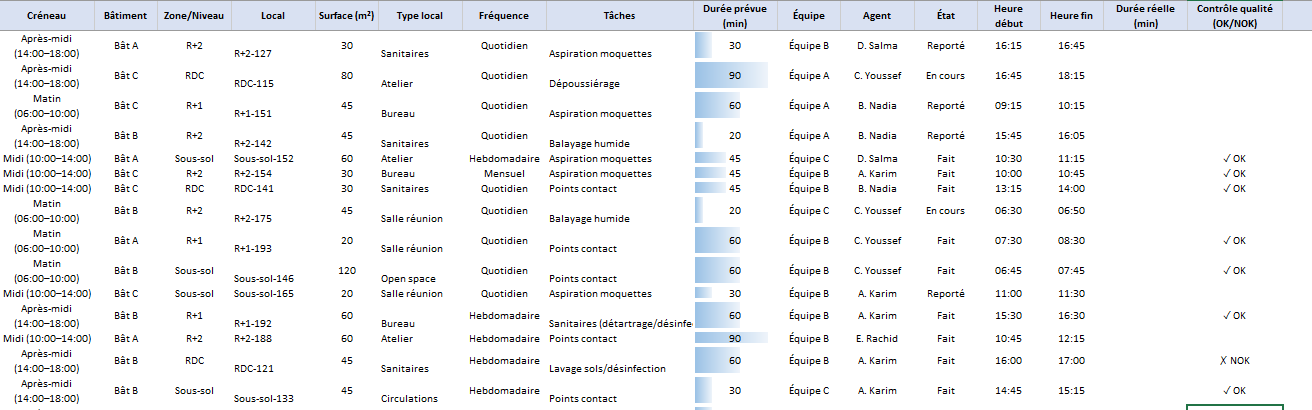 | Créneau | Bâtiment | Zone/Niveau | Local | Surface (m²) | Type local | Fréquence | Tâches | Durée prévue (min) | Équipe | Agent | État | Heure début | Heure fin | Durée réelle (min) | Contrôle qualité (OK/NOK) |
|---|---|---|---|---|---|---|---|---|---|---|---|---|---|---|---|
| Après-midi (14:00–18:00) | Bât A | R+2 | R+2-127 | 30 | Sanitaires | Quotidien | Aspiration moquettes | 30 | Équipe B | D. Salma | Reporté | 16:15 | 16:45 | | |
| Après-midi (14:00–18:00) | Bât C | RDC | RDC-115 | 80 | Atelier | Quotidien | Dépoussiérage | 90 | Équipe A | C. Youssef | En cours | 16:45 | 18:15 | | |
| Matin (06:00–10:00) | Bât C | R+1 | R+1-151 | 45 | Bureau | Quotidien | Aspiration moquettes | 60 | Équipe A | B. Nadia | Reporté | 09:15 | 10:15 | | |
| Après-midi (14:00–18:00) | Bât B | R+2 | R+2-142 | 45 | Sanitaires | Quotidien | Balayage humide | 20 | Équipe A | B. Nadia | Reporté | 15:45 | 16:05 | | |
| Midi (10:00–14:00) | Bât A | Sous-sol | Sous-sol-152 | 60 | Atelier | Hebdomadaire | Aspiration moquettes | 45 | Équipe C | D. Salma | Fait | 10:30 | 11:15 | | ✓ OK |
| Midi (10:00–14:00) | Bât C | R+2 | R+2-154 | 30 | Bureau | Mensuel | Aspiration moquettes | 45 | Équipe B | A. Karim | Fait | 10:00 | 10:45 | | ✓ OK |
| Midi (10:00–14:00) | Bât C | RDC | RDC-141 | 30 | Sanitaires | Quotidien | Points contact | 45 | Équipe B | B. Nadia | Fait | 13:15 | 14:00 | | ✓ OK |
| Matin (06:00–10:00) | Bât B | R+2 | R+2-175 | 45 | Salle réunion | Quotidien | Balayage humide | 20 | Équipe C | C. Youssef | En cours | 06:30 | 06:50 | | |
| Matin (06:00–10:00) | Bât A | R+1 | R+1-193 | 20 | Salle réunion | Quotidien | Points contact | 60 | Équipe B | C. Youssef | Fait | 07:30 | 08:30 | | ✓ OK |
| Matin (06:00–10:00) | Bât B | Sous-sol | Sous-sol-146 | 120 | Open space | Quotidien | Points contact | 60 | Équipe B | C. Youssef | Fait | 06:45 | 07:45 | | ✓ OK |
| Midi (10:00–14:00) | Bât C | Sous-sol | Sous-sol-165 | 20 | Salle réunion | Quotidien | Aspiration moquettes | 30 | Équipe B | A. Karim | Reporté | 11:00 | 11:30 | | |
| Après-midi (14:00–18:00) | Bât B | R+1 | R+1-192 | 60 | Bureau | Hebdomadaire | Sanitaires (détartrage/désinfe | 60 | Équipe B | A. Karim | Fait | 15:30 | 16:30 | | ✓ OK |
| Midi (10:00–14:00) | Bât A | R+2 | R+2-188 | 60 | Atelier | Hebdomadaire | Points contact | 90 | Équipe B | E. Rachid | Fait | 10:45 | 12:15 | | |
| Après-midi (14:00–18:00) | Bât B | RDC | RDC-121 | 45 | Sanitaires | Hebdomadaire | Lavage sols/désinfection | 60 | Équipe B | A. Karim | Fait | 16:00 | 17:00 | | ✗ NOK |
| Après-midi (14:00–18:00) | Bât B | Sous-sol | Sous-sol-133 | 45 | Circulations | Hebdomadaire | Points contact | 30 | Équipe C | A. Karim | Fait | 14:45 | 15:15 | | ✓ OK |